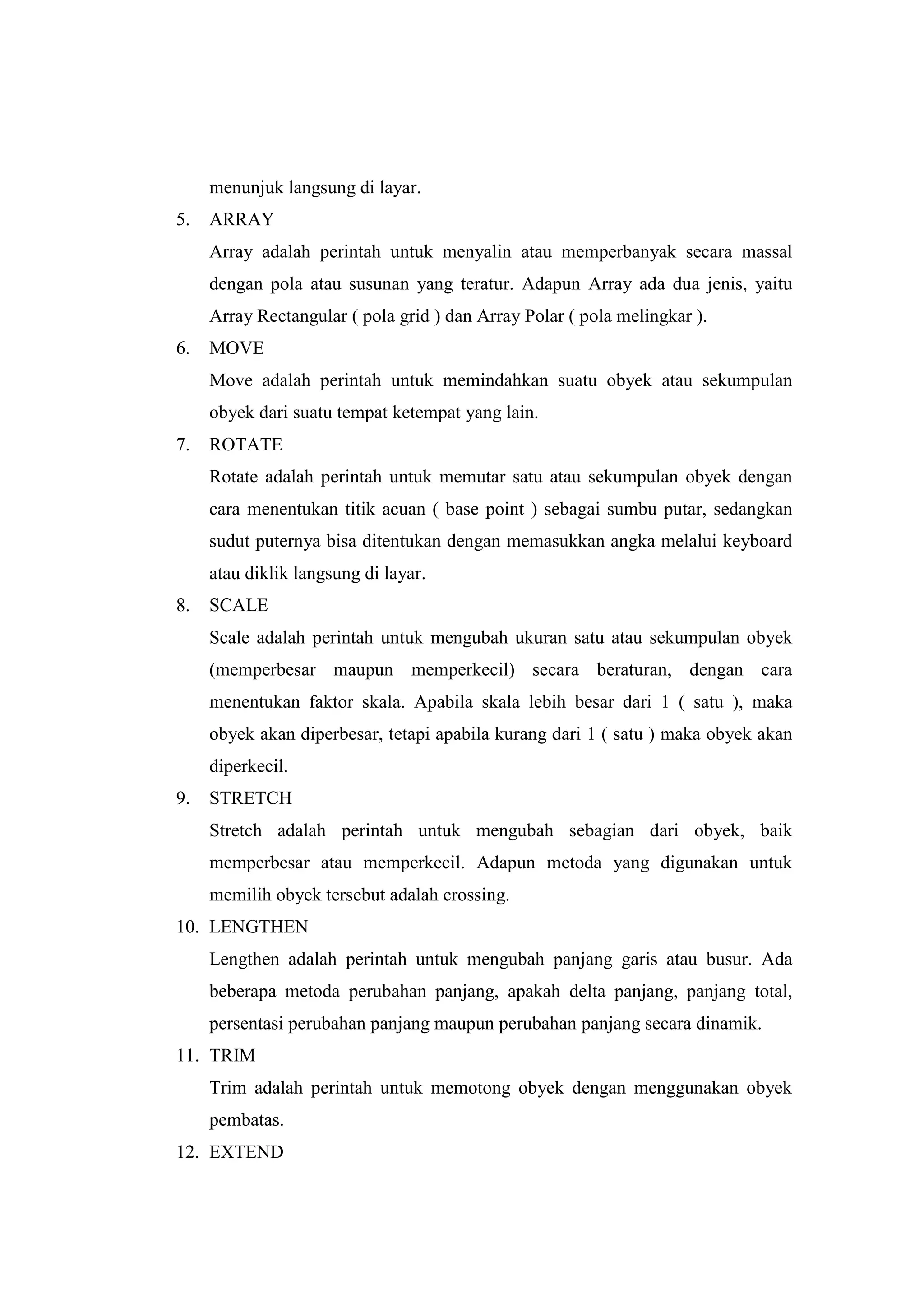 menunjuk langsung di layar.

5. ARRAY

Array adalah perintah untuk menyalin atau memperbanyak secara massal dengan pola atau susunan yang teratur. Adapun Array ada dua jenis, yaitu Array Rectangular ( pola grid ) dan Array Polar ( pola melingkar ).

6. MOVE

Move adalah perintah untuk memindahkan suatu obyek atau sekumpulan obyek dari suatu tempat ketempat yang lain.

7. ROTATE

Rotate adalah perintah untuk memutar satu atau sekumpulan obyek dengan cara menentukan titik acuan ( base point ) sebagai sumbu putar, sedangkan sudut puternya bisa ditentukan dengan memasukkan angka melalui keyboard atau diklik langsung di layar.

8. SCALE

Scale adalah perintah untuk mengubah ukuran satu atau sekumpulan obyek (memperbesar maupun memperkecil) secara beraturan, dengan cara menentukan faktor skala. Apabila skala lebih besar dari 1 ( satu ), maka obyek akan diperbesar, tetapi apabila kurang dari 1 ( satu ) maka obyek akan diperkecil.

9. STRETCH

Stretch adalah perintah untuk mengubah sebagian dari obyek, baik memperbesar atau memperkecil. Adapun metoda yang digunakan untuk memilih obyek tersebut adalah crossing.

10. LENGTHEN

Lengthen adalah perintah untuk mengubah panjang garis atau busur. Ada beberapa metoda perubahan panjang, apakah delta panjang, panjang total, persentasi perubahan panjang maupun perubahan panjang secara dinamik.

11. TRIM

Trim adalah perintah untuk memotong obyek dengan menggunakan obyek pembatas.

12. EXTEND